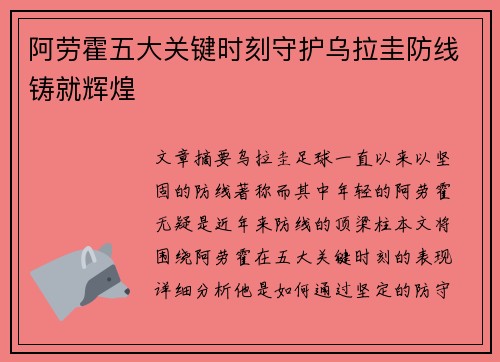 阿劳霍五大关键时刻守护乌拉圭防线铸就辉煌

文章摘要乌拉圭足球一直以来以坚固的防线著称而其中年轻的阿劳霍无疑是近年来防线的顶梁柱本文将围绕阿劳霍在五大关键时刻的表现详细分析他是如何通过坚定的防守